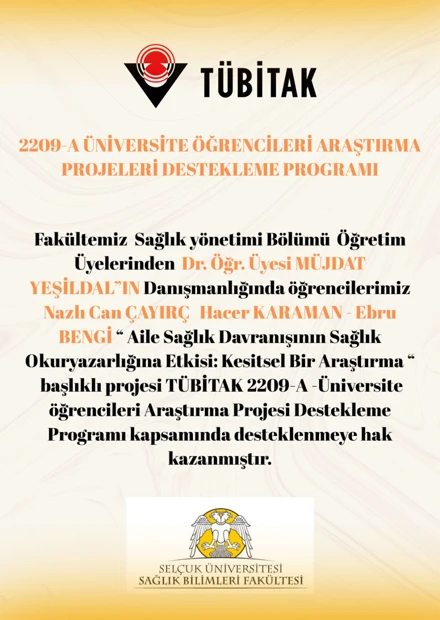 TÜBİTAK

2209-A ÜNİVERSİTE ÖĞRENCİLERİ ARAŞTIRMA PROJELERİ DESTEKLEME PROGRAMI

Fakültemiz Sağlık yönetimi Bölümü Öğretim Üyelerinden Dr. Öğr. Üyesi MÜJDAT YEŞİLDAL'IN Danışmanlığında öğrencilerimiz Nazlı Can ÇAYIRÇ Hacer KARAMAN - Ebru BENGİ " Aile Sağlık Davranışının Sağlık Okuryazarlığına Etkisi: Kesitsel Bir Araştırma " başlıklı projesi TÜBİTAK 2209-A -Üniversite öğrencileri Araştırma Projesi Destekleme Programı kapsamında desteklenmeye hak kazanmıştır.

SELÇUK ÜNİVERSİTESİ
SAĞLIK BİLİMLERİ FAKÜLTESİ